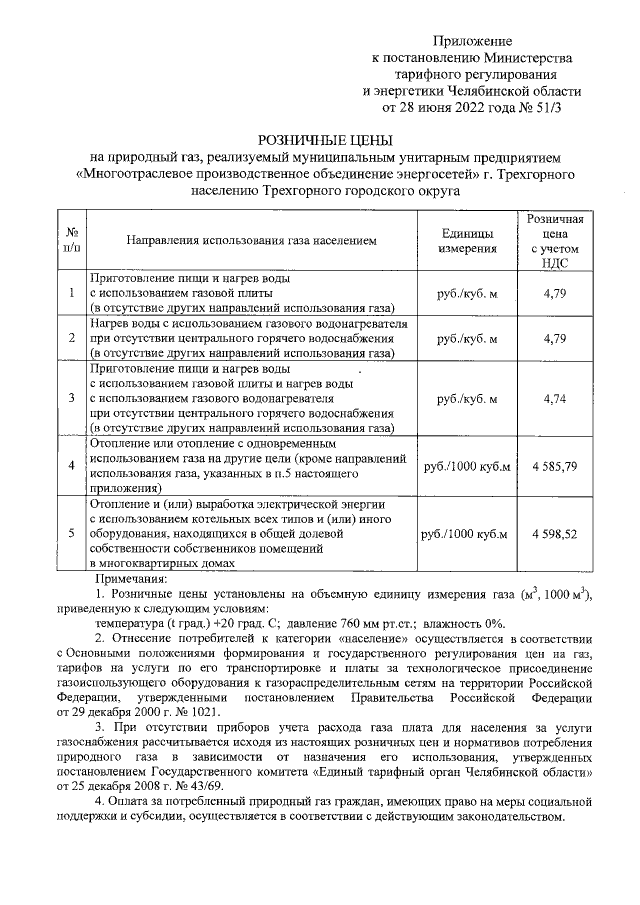 Приложение
к постановлению Министерства
тарифного регулирования
и энергетики Челябинской области
от 28 июня 2022 года № 51/3

РОЗНИЧНЫЕ ЦЕНЫ
на природный газ, реализуемый муниципальным унитарным предприятием «Многоотраслевое производственное объединение энергосетей» г. Трехгорного населению Трехгорного городского округа

| № п/п | Направления использования газа населением | Единицы измерения | Розничная цена с учетом НДС |
|---|---|---|---|
| 1 | Приготовление пищи и нагрев воды с использованием газовой плиты (в отсутствие других направлений использования газа) | руб./куб. м | 4,79 |
| 2 | Нагрев воды с использованием газового водонагревателя при отсутствии центрального горячего водоснабжения (в отсутствие других направлений использования газа) | руб./куб. м | 4,79 |
| 3 | Приготовление пищи и нагрев воды с использованием газовой плиты и нагрев воды с использованием газового водонагревателя при отсутствии центрального горячего водоснабжения (в отсутствие других направлений использования газа) | руб./куб. м | 4,74 |
| 4 | Отопление или отопление с одновременным использованием газа на другие цели (кроме направлений использования газа, указанных в п.5 настоящего приложения) | руб./1000 куб.м | 4 585,79 |
| 5 | Отопление и (или) выработка электрической энергии с использованием котельных всех типов и (или) иного оборудования, находящихся в общей долевой собственности собственников помещений в многоквартирных домах | руб./1000 куб.м | 4 598,52 |

Примечания:
1. Розничные цены установлены на объемную единицу измерения газа ($м^3$, 1000 $м^3$), приведенную к следующим условиям:
температура (t град.) +20 град. С; давление 760 мм рт.ст.; влажность 0%.

2. Отнесение потребителей к категории «население» осуществляется в соответствии с Основными положениями формирования и государственного регулирования цен на газ, тарифов на услуги по его транспортировке и платы за технологическое присоединение газоиспользующего оборудования к газораспределительным сетям на территории Российской Федерации, утвержденными постановлением Правительства Российской Федерации от 29 декабря 2000 г. № 1021.

3. При отсутствии приборов учета расхода газа плата для населения за услуги газоснабжения рассчитывается исходя из настоящих розничных цен и нормативов потребления природного газа в зависимости от назначения его использования, утвержденных постановлением Государственного комитета «Единый тарифный орган Челябинской области» от 25 декабря 2008 г. № 43/69.

4. Оплата за потребленный природный газ граждан, имеющих право на меры социальной поддержки и субсидии, осуществляется в соответствии с действующим законодательством.